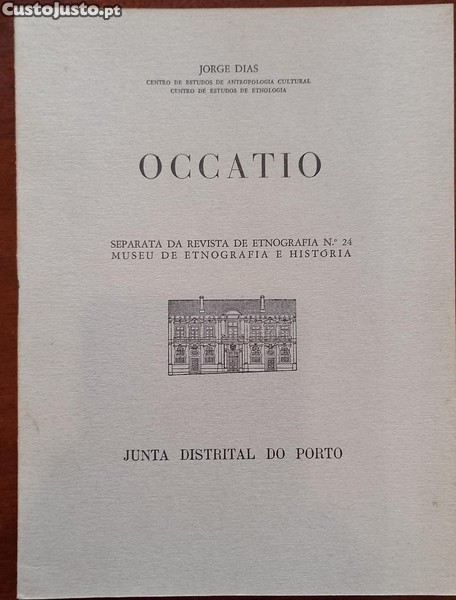 JORGE DIAS
CENTRO DE ESTUDOS DE ANTROPOLOGIA CULTURAL
CENTRO DE ESTUDOS DE ETNOLOGIA

OCCATIO

SEPARATA DA REVISTA DE ETNOGRAFIA N.º 24
MUSEU DE ETNOGRAFIA E HISTÓRIA

JUNTA DISTRITAL DO PORTO

CustoJusto.pt